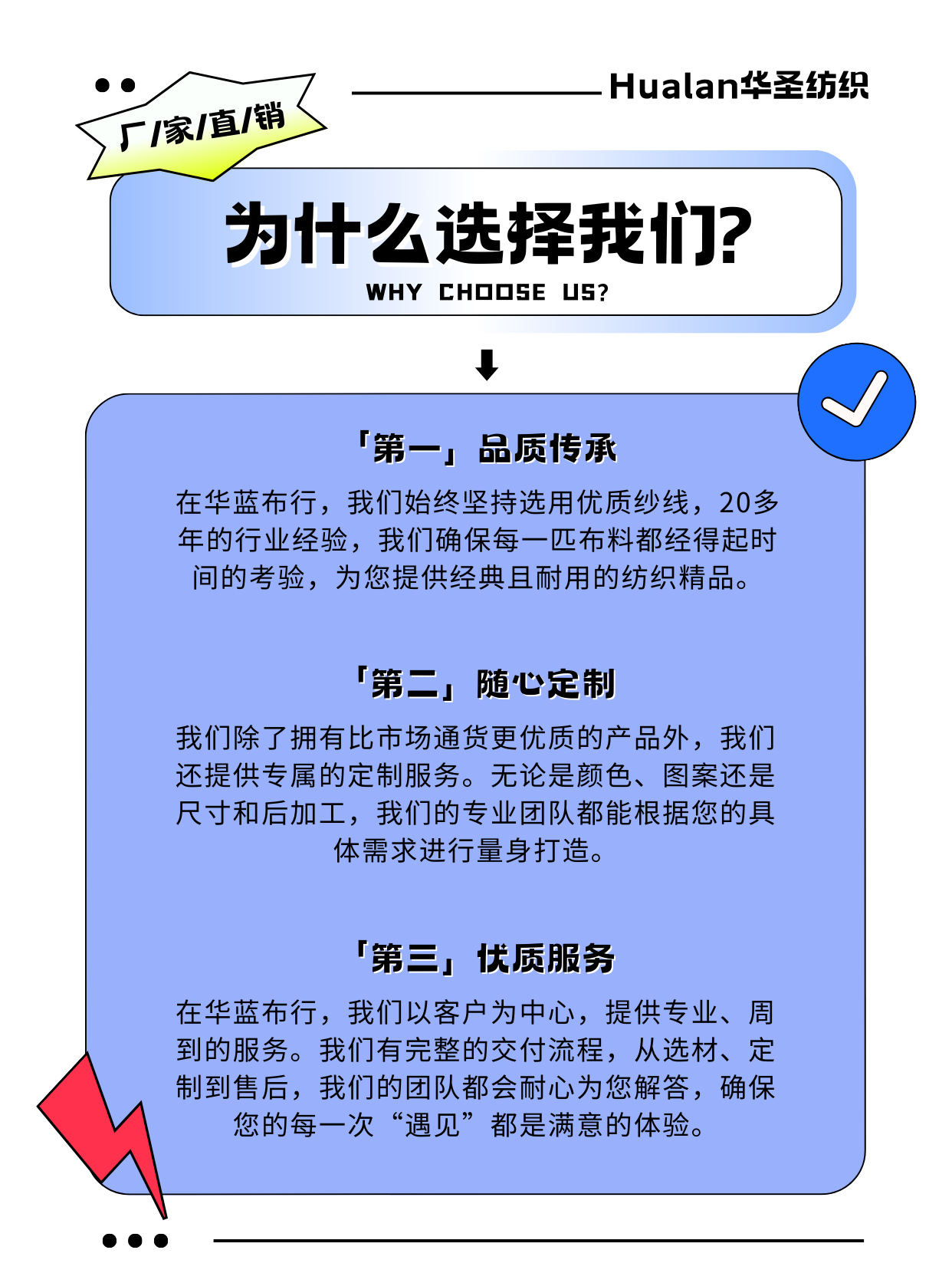 厂/家/直/销

Hualan华圣纺织

为什么选择我们?

WHY CHOOSE US?

「第一」品质传承

在华蓝布行，我们始终坚持选用优质纱线，20多年的行业经验，我们确保每一匹布料都经得起时间的考验，为您提供经典且耐用的纺织精品。

「第二」随心定制

我们除了拥有比市场通货更优质的产品外，我们还提供专属的定制服务。无论是颜色、图案还是尺寸和后加工，我们的专业团队都能根据您的具体需求进行量身打造。

「第三」优质服务

在华蓝布行，我们以客户为中心，提供专业、周到的服务。我们有完整的交付流程，从选材、定制到售后，我们的团队都会耐心为您解答，确保您的每一次“遇见”都是满意的体验。